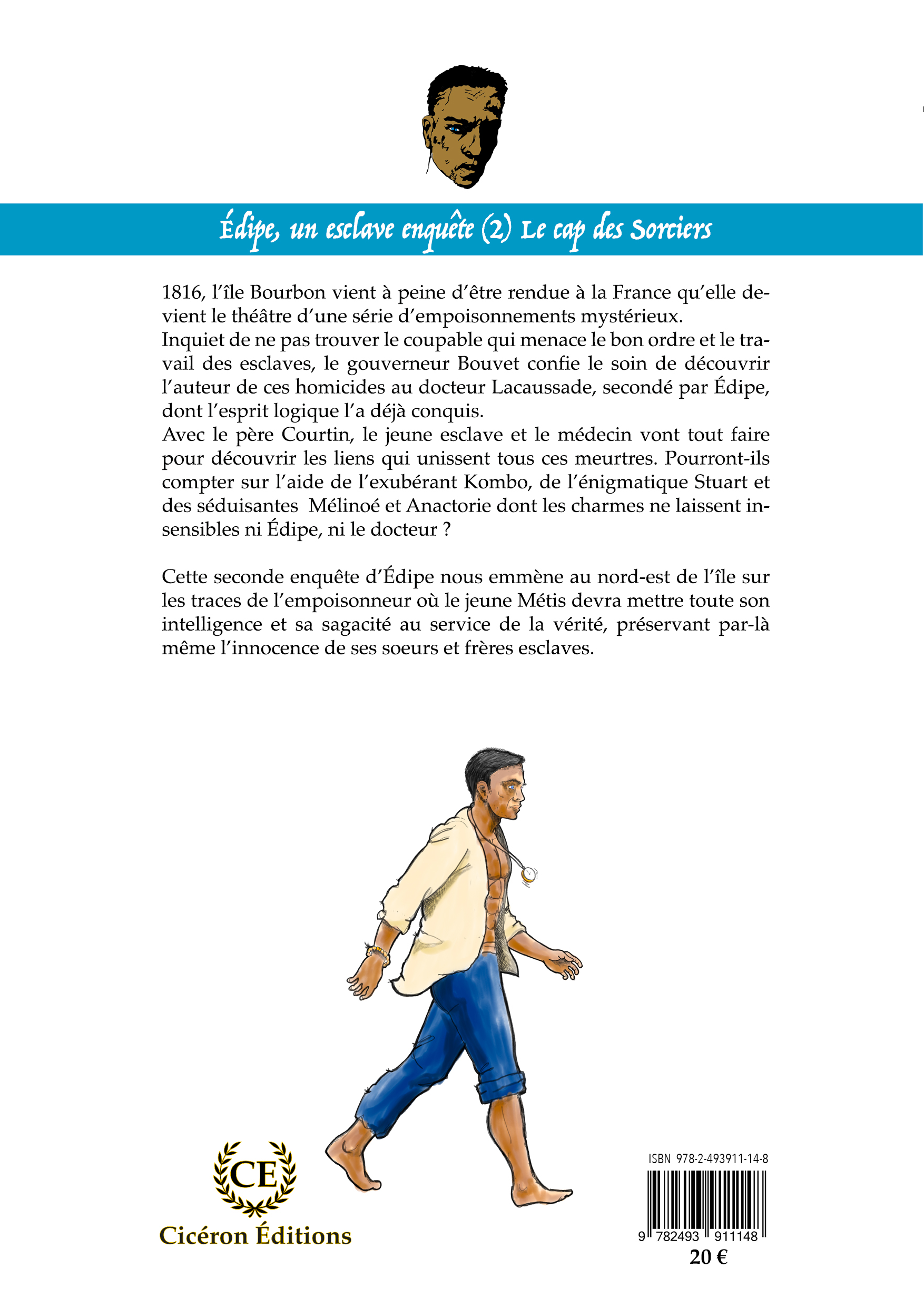 Édipe, un esclave enquête (2) Le cap des Sorciers

1816, l'île Bourbon vient à peine d'être rendue à la France qu'elle devient le théâtre d'une série d'empoisonnements mystérieux.
Inquiet de ne pas trouver le coupable qui menace le bon ordre et le travail des esclaves, le gouverneur Bouvet confie le soin de découvrir l'auteur de ces homicides au docteur Lacaussade, secondé par Édipe, dont l'esprit logique l'a déjà conquis.
Avec le père Courtin, le jeune esclave et le médecin vont tout faire pour découvrir les liens qui unissent tous ces meurtres. Pourront-ils compter sur l'aide de l'exubérant Kombo, de l'énigmatique Stuart et des séduisantes Mélinoé et Anactorie dont les charmes ne laissent insensibles ni Édipe, ni le docteur ?

Cette seconde enquête d'Édipe nous emmène au nord-est de l'île sur les traces de l'empoisonneur où le jeune Métis devra mettre toute son intelligence et sa sagacité au service de la vérité, préservant par-là même l'innocence de ses soeurs et frères esclaves.

CE
Cicéron Éditions

ISBN 978-2-493911-14-8
9 782493 911148
20 €